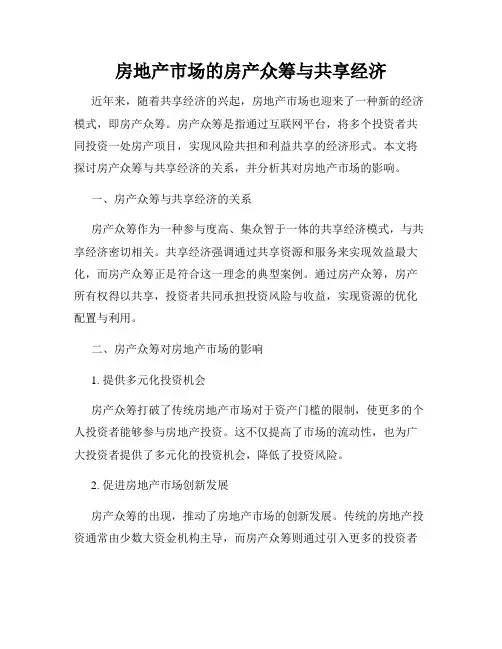 房地产市场的房产众筹与共享经济

近年来，随着共享经济的兴起，房地产市场也迎来了一种新的经济模式，即房产众筹。房产众筹是指通过互联网平台，将多个投资者共同投资一处房产项目，实现风险共担和利益共享的经济形式。本文将探讨房产众筹与共享经济的关系，并分析其对房地产市场的影响。

一、房产众筹与共享经济的关系

房产众筹作为一种参与度高、集众智于一体的共享经济模式，与共享经济密切相关。共享经济强调通过共享资源和服务来实现效益最大化，而房产众筹正是符合这一理念的典型案例。通过房产众筹，房产所有权得以共享，投资者共同承担投资风险与收益，实现资源的优化配置与利用。

二、房产众筹对房地产市场的影响

1. 提供多元化投资机会

房产众筹打破了传统房地产市场对于资产门槛的限制，使更多的个人投资者能够参与房地产投资。这不仅提高了市场的流动性，也为广大投资者提供了多元化的投资机会，降低了投资风险。

2. 促进房地产市场创新发展

房产众筹的出现，推动了房地产市场的创新发展。传统的房地产投资通常由少数大资金机构主导，而房产众筹则通过引入更多的投资者